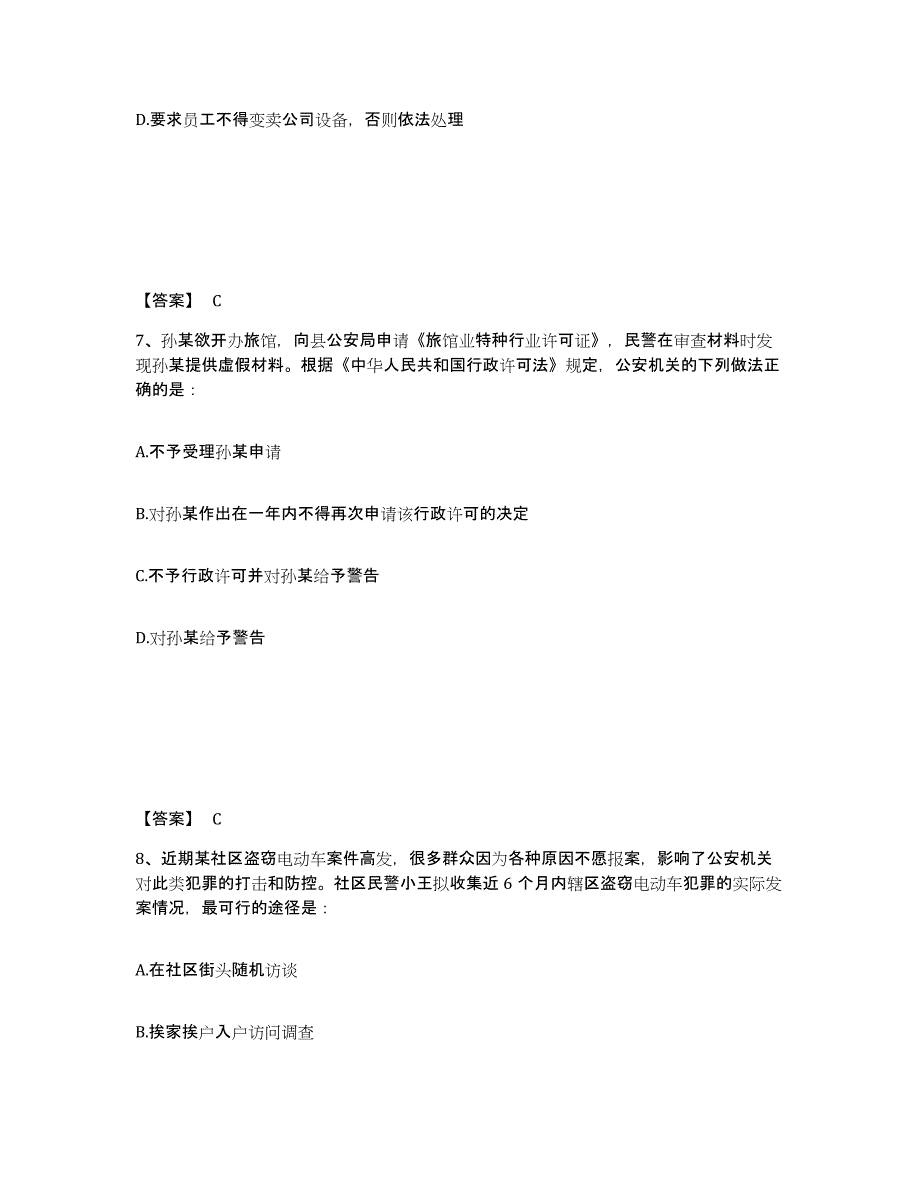 D.要求员工不得变卖公司设备，否则依法处理

【答案】 C

7、孙某欲开办旅馆，向县公安局申请《旅馆业特种行业许可证》，民警在审查材料时发现孙某提供虚假材料。根据《中华人民共和国行政许可法》规定，公安机关的下列做法正确的是：

A.不予受理孙某申请

B.对孙某作出在一年内不得再次申请该行政许可的决定

C.不予行政许可并对孙某给予警告

D.对孙某给予警告

【答案】 C

8、近期某社区盗窃电动车案件高发，很多群众因为各种原因不愿报案，影响了公安机关对此类犯罪的打击和防控。社区民警小王拟收集近 6 个月内辖区盗窃电动车犯罪的实际发案情况，最可行的途径是：

A.在社区街头随机访谈

B.挨家挨户入户访问调查